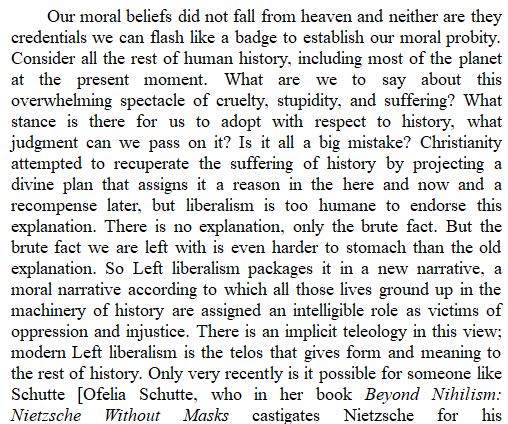 Our moral beliefs did not fall from heaven and neither are they credentials we can flash like a badge to establish our moral probity. Consider all the rest of human history, including most of the planet at the present moment. What are we to say about this overwhelming spectacle of cruelty, stupidity, and suffering? What stance is there for us to adopt with respect to history, what judgment can we pass on it? Is it all a big mistake? Christianity attempted to recuperate the suffering of history by projecting a divine plan that assigns it a reason in the here and now and a recompense later, but liberalism is too humane to endorse this explanation. There is no explanation, only the brute fact. But the brute fact we are left with is even harder to stomach than the old explanation. So Left liberalism packages it in a new narrative, a moral narrative according to which all those lives ground up in the machinery of history are assigned an intelligible role as victims of oppression and injustice. There is an implicit teleology in this view; modern Left liberalism is the telos that gives form and meaning to the rest of history. Only very recently is it possible for someone like Schutte [Ofelia Schutte, who in her book Beyond Nihilism: Nietzsche Without Masks castigates Nietzsche for his